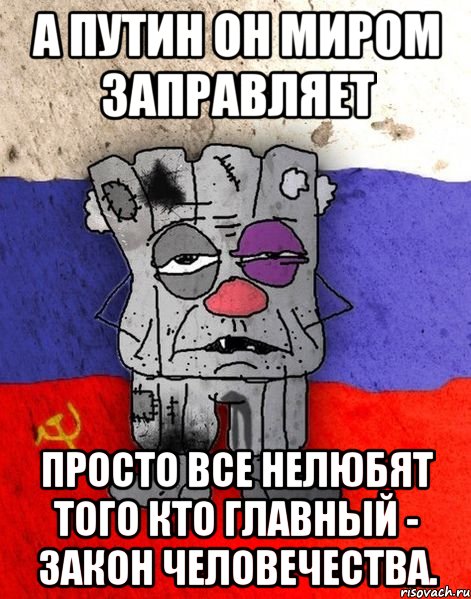 А ПУТИН ОН МИРОМ ЗАПРАВЛЯЕТ

ПРОСТО ВСЕ НЕЛЮБЯТ ТОГО КТО ГЛАВНЫЙ - ЗАКОН ЧЕЛОВЕЧЕСТВА.

risovach.ru